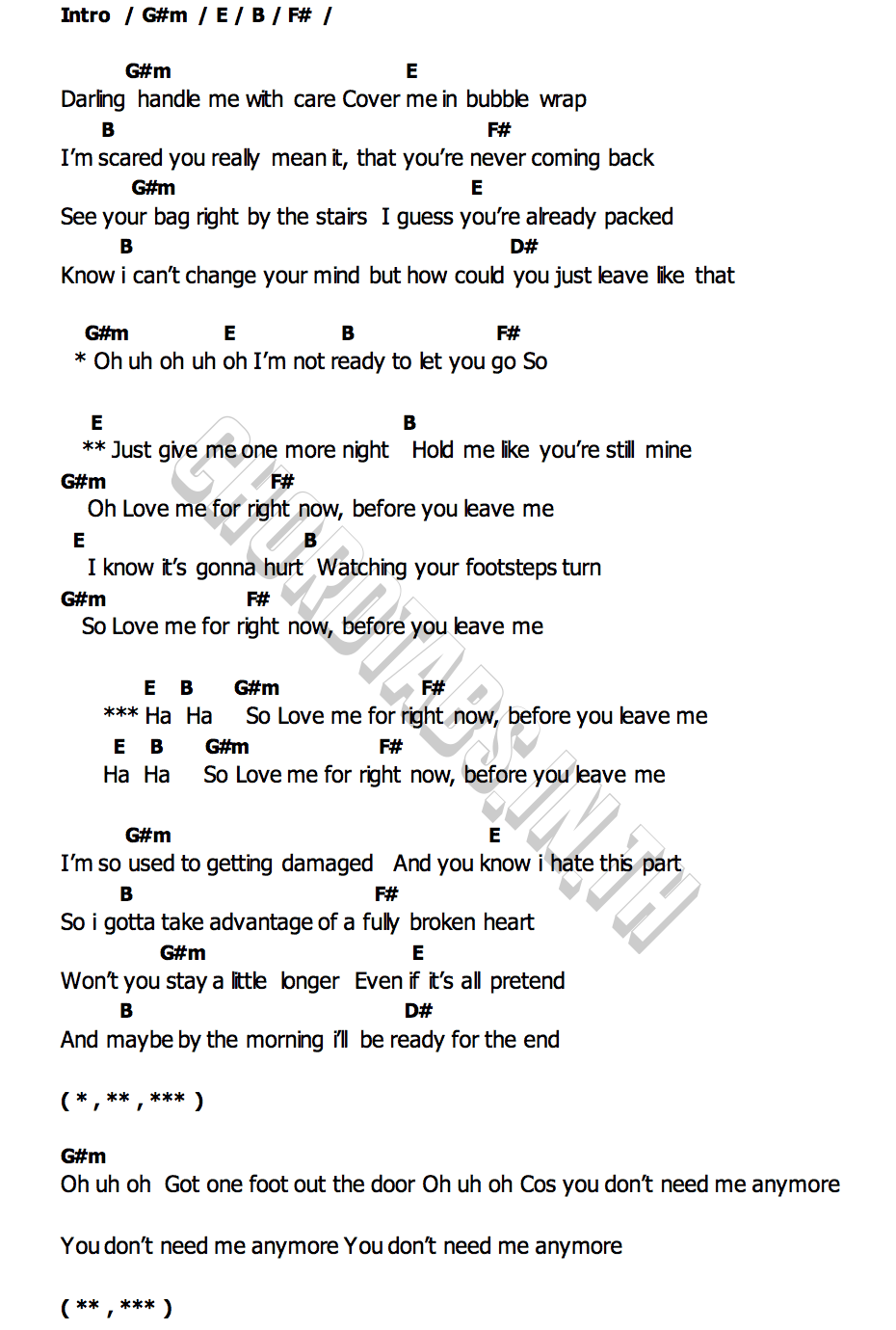 Intro / G#m / E / B / F# /

G#m E
Darling handle me with care Cover me in bubble wrap
B F#
I'm scared you really mean it, that you're never coming back
G#m E
See your bag right by the stairs I guess you're already packed
B D#
Know i can't change your mind but how could you just leave like that

G#m E B F#
* Oh uh oh uh oh I'm not ready to let you go So

E B
** Just give me one more night Hold me like you're still mine
G#m F#
Oh Love me for right now, before you leave me
E B
I know it's gonna hurt Watching your footsteps turn
G#m F#
So Love me for right now, before you leave me

E B G#m F#
*** Ha Ha So Love me for right now, before you leave me
E B G#m F#
Ha Ha So Love me for right now, before you leave me

G#m E
I'm so used to getting damaged And you know i hate this part
B F#
So i gotta take advantage of a fully broken heart
G#m E
Won't you stay a little longer Even if it's all pretend
B D#
And maybe by the morning i'll be ready for the end

( * , ** , *** )

G#m
Oh uh oh Got one foot out the door Oh uh oh Cos you don't need me anymore

You don't need me anymore You don't need me anymore

( ** , *** )

CHORDTABS.IN.TH